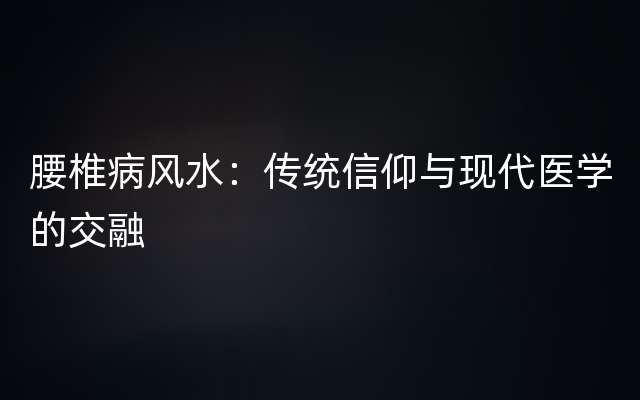 腰椎病风水：传统信仰与现代医学的交融